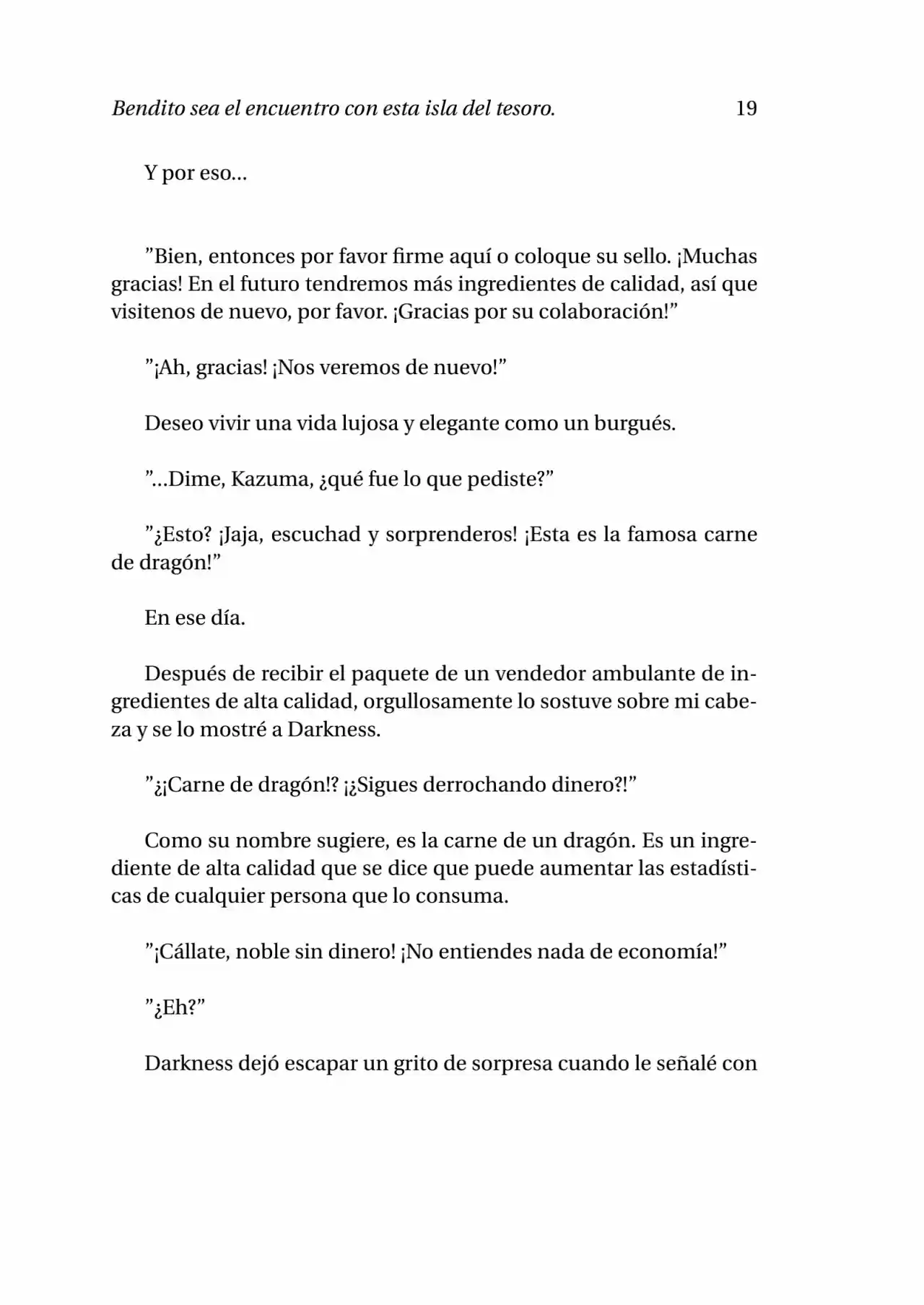 Bendito sea el encuentro con esta isla del tesoro. 19

Y por eso...

”Bien, entonces por favor firme aquí o coloque su sello. ¡Muchas gracias! En el futuro tendremos más ingredientes de calidad, así que visitenos de nuevo, por favor. ¡Gracias por su colaboración!”

”¡Ah, gracias! ¡Nos veremos de nuevo!”

Deseo vivir una vida lujosa y elegante como un burgués.

”...Dime, Kazuma, ¿qué fue lo que pediste?”

”¿Esto? ¡Jaja, escuchad y sorprenderos! ¡Esta es la famosa carne de dragón!”

En ese día.

Después de recibir el paquete de un vendedor ambulante de ingredientes de alta calidad, orgullosamente lo sostuve sobre mi cabeza y se lo mostré a Darkness.

”¿¡Carne de dragón!? ¡¿Sigues derrochando dinero?!”

Como su nombre sugiere, es la carne de un dragón. Es un ingrediente de alta calidad que se dice que puede aumentar las estadísticas de cualquier persona que lo consuma.

”¡Cállate, noble sin dinero! ¡No entiendes nada de economía!”

”¿Eh?”

Darkness dejó escapar un grito de sorpresa cuando le señalé con